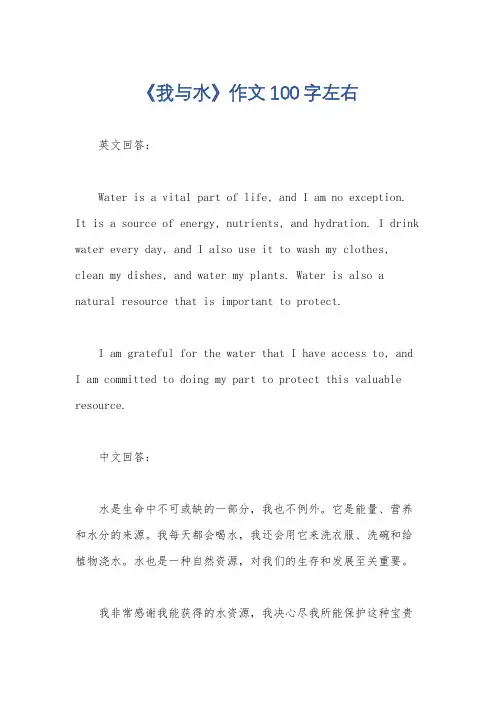 《我与水》作文100字左右

英文回答：

Water is a vital part of life, and I am no exception. It is a source of energy, nutrients, and hydration. I drink water every day, and I also use it to wash my clothes, clean my dishes, and water my plants. Water is also a natural resource that is important to protect.

I am grateful for the water that I have access to, and I am committed to doing my part to protect this valuable resource.

中文回答：

水是生命中不可或缺的一部分，我也不例外。它是能量、营养和水分的来源。我每天都会喝水，我还会用它来洗衣服、洗碗和给植物浇水。水也是一种自然资源，对我们的生存和发展至关重要。

我非常感谢我能获得的水资源，我决心尽我所能保护这种宝贵